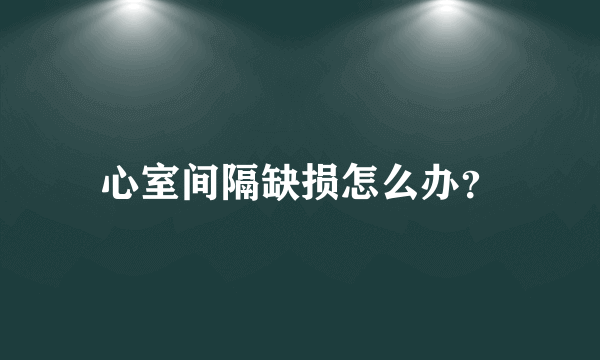 心室间隔缺损怎么办？